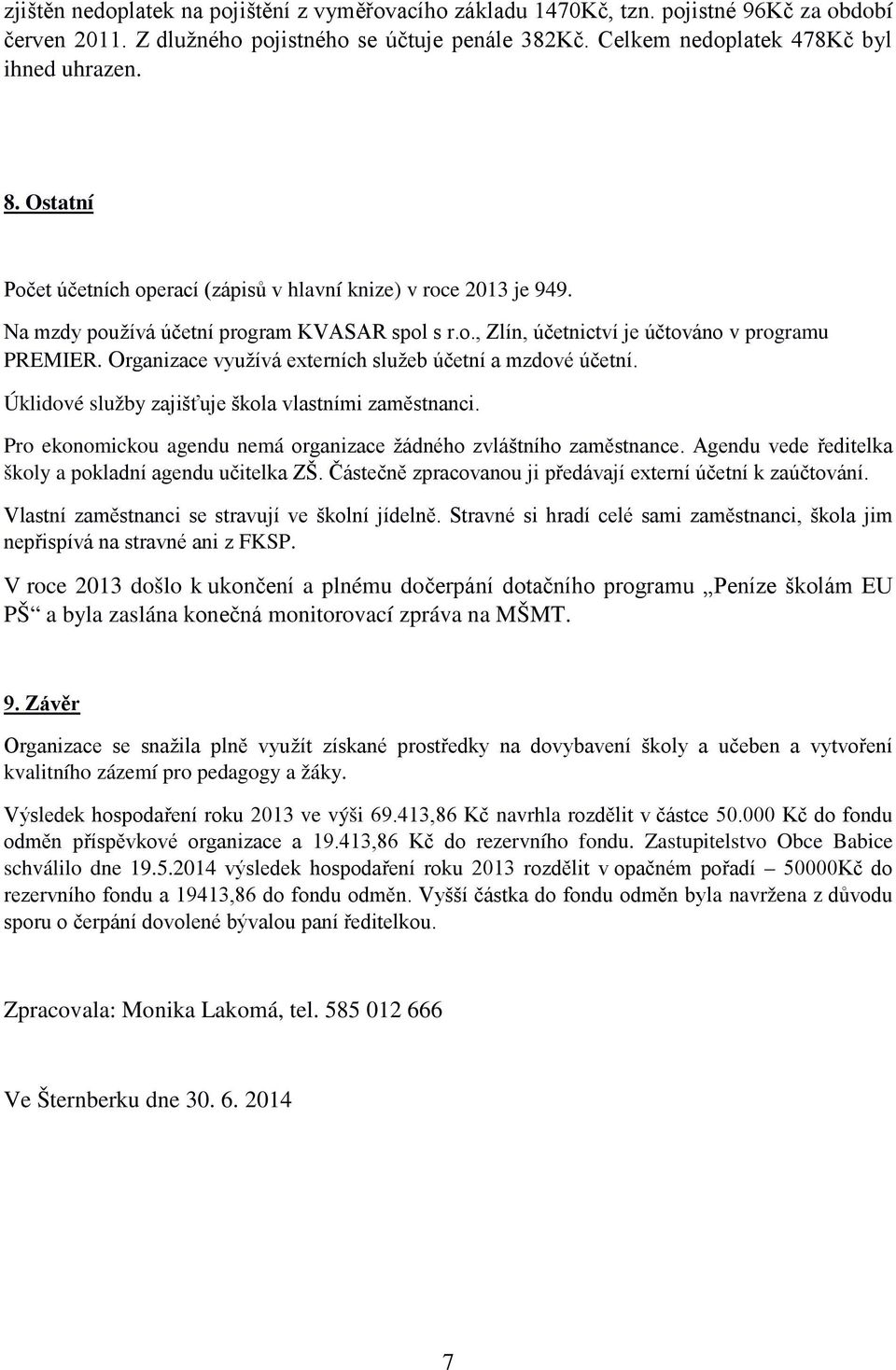 zjištěn nedoplatek na pojištění z vyměřovacího základu 1470Kč, tzn. pojistné 96Kč za období červen 2011. Z dlužného pojistného se účtuje penále 382Kč. Celkem nedoplatek 478Kč byl ihned uhrazen.

8. Ostatní

Počet účetních operací (zápisů v hlavní knize) v roce 2013 je 949.

Na mzdy používá účetní program KVASAR spol s r.o., Zlín, účetnictví je účtováno v programu PREMIER. Organizace využívá externích služeb účetní a mzdové účetní.

Úklidové služby zajišťuje škola vlastními zaměstnanci.

Pro ekonomickou agendu nemá organizace žádného zvláštního zaměstnance. Agendu vede ředitelka školy a pokladní agendu učitelka ZŠ. Částečně zpracovanou ji předávají externí účetní k zaúčtování.

Vlastní zaměstnanci se stravují ve školní jídelně. Stravné si hradí celé sami zaměstnanci, škola jim nepřispívá na stravné ani z FKSP.

V roce 2013 došlo k ukončení a plnému dočerpání dotačního programu „Peníze školám EU PŠ“ a byla zaslána konečná monitorovací zpráva na MŠMT.

9. Závěr

Organizace se snažila plně využít získané prostředky na dovybavení školy a učeben a vytvoření kvalitního zázemí pro pedagogy a žáky.

Výsledek hospodaření roku 2013 ve výši 69.413,86 Kč navrhla rozdělit v částce 50.000 Kč do fondu odměn příspěvkové organizace a 19.413,86 Kč do rezervního fondu. Zastupitelstvo Obce Babice schválilo dne 19.5.2014 výsledek hospodaření roku 2013 rozdělit v opačném pořadí – 50000Kč do rezervního fondu a 19413,86 do fondu odměn. Vyšší částka do fondu odměn byla navržena z důvodu sporu o čerpání dovolené bývalou paní ředitelkou.

Zpracovala: Monika Lakomá, tel. 585 012 666

Ve Šternberku dne 30. 6. 2014

7